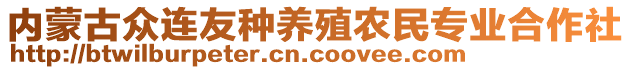 内蒙古众连友种养殖农民专业合作社
http://btwilburpeter.cn.coovee.com